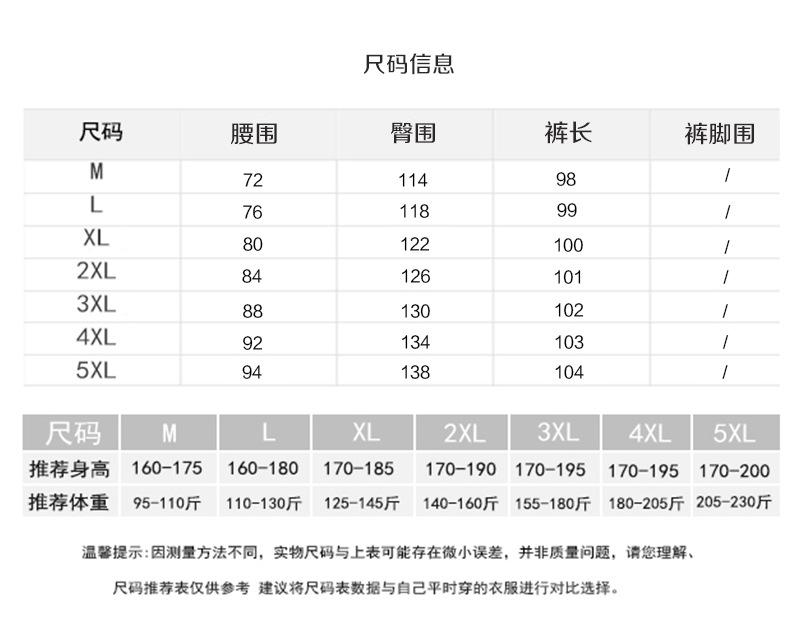 尺码信息

| 尺码 | 腰围 | 臀围 | 裤长 | 裤脚围 |
|---|---|---|---|---|
| M | 72 | 114 | 98 | / |
| L | 76 | 118 | 99 | / |
| XL | 80 | 122 | 100 | / |
| 2XL | 84 | 126 | 101 | / |
| 3XL | 88 | 130 | 102 | / |
| 4XL | 92 | 134 | 103 | / |
| 5XL | 94 | 138 | 104 | / |

| 尺码 | M | L | XL | 2XL | 3XL | 4XL | 5XL |
|---|---|---|---|---|---|---|---|
| 推荐身高 | 160-175 | 160-180 | 170-185 | 170-190 | 170-195 | 170-195 | 170-200 |
| 推荐体重 | 95-110斤 | 110-130斤 | 125-145斤 | 140-160斤 | 155-180斤 | 180-205斤 | 205-230斤 |

温馨提示：因测量方法不同，实物尺码与上表可能存在微小误差，并非质量问题，请您理解、

尺码推荐表仅供参考 建议将尺码表数据与自己平时穿的衣服进行对比选择。